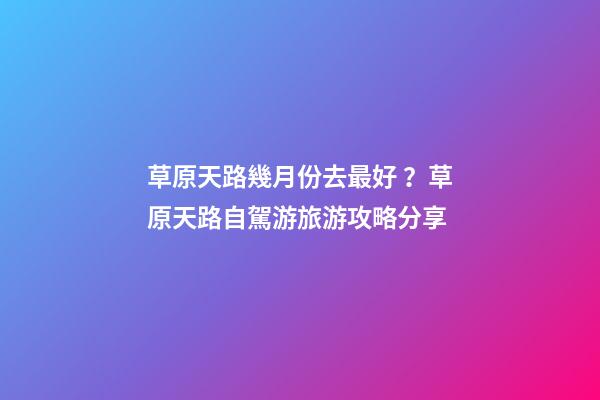 草原天路幾月份去最好？草原天路自駕游旅游攻略分享